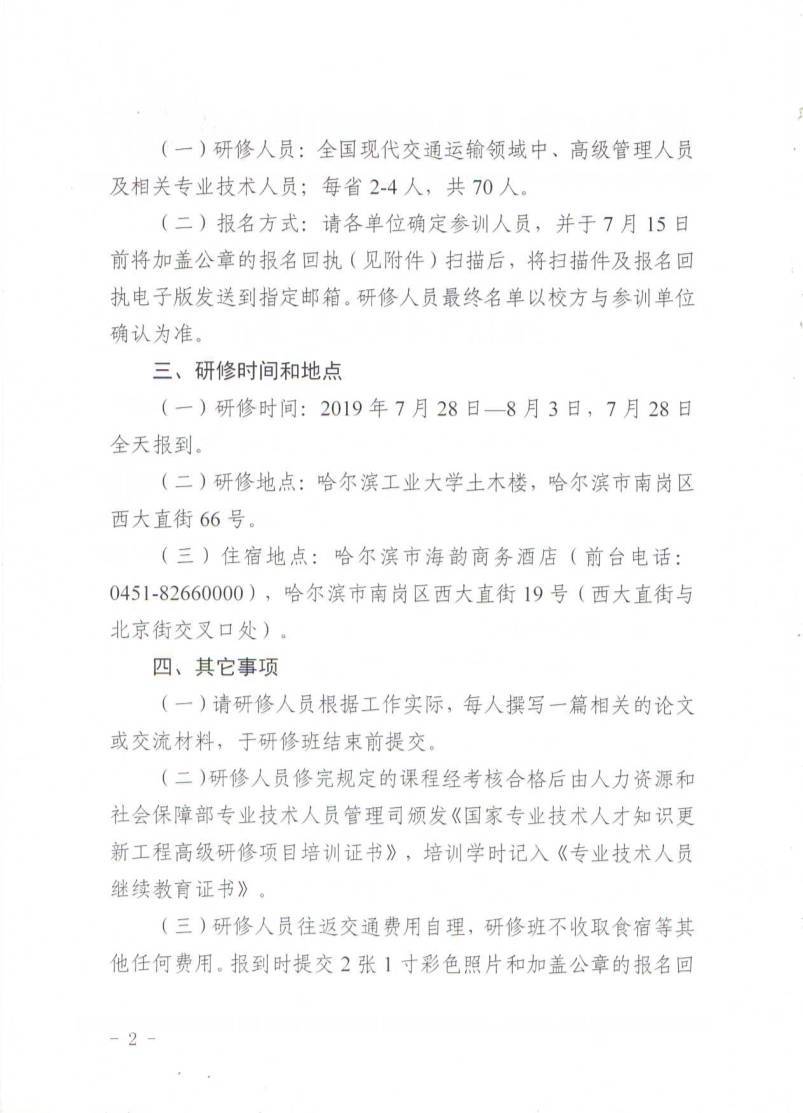 （一）研修人员：全国现代交通运输领域中、高级管理人员及相关专业技术人员；每省 2-4 人，共 70 人。

（二）报名方式：请各单位确定参训人员，并于 7 月 15 日前将加盖公章的报名回执（见附件）扫描后，将扫描件及报名回执电子版发送到指定邮箱。研修人员最终名单以校方与参训单位确认为准。

三、研修时间和地点

（一）研修时间：2019 年 7 月 28 日—8 月 3 日，7 月 28 日全天报到。

（二）研修地点：哈尔滨工业大学土木楼，哈尔滨市南岗区西大直街 66 号。

（三）住宿地点：哈尔滨市海韵商务酒店（前台电话：0451-82660000），哈尔滨市南岗区西大直街 19 号（西大直街与北京街交叉口处）。

四、其它事项

（一）请研修人员根据工作实际，每人撰写一篇相关的论文或交流材料，于研修班结束前提交。

（二）研修人员修完规定的课程经考核合格后由人力资源和社会保障部专业技术人员管理司颁发《国家专业技术人才知识更新工程高级研修项目培训证书》，培训学时记入《专业技术人员继续教育证书》。

（三）研修人员往返交通费用自理，研修班不收取食宿等其他任何费用。报到时提交 2 张 1 寸彩色照片和加盖公章的报名回

- 2 -